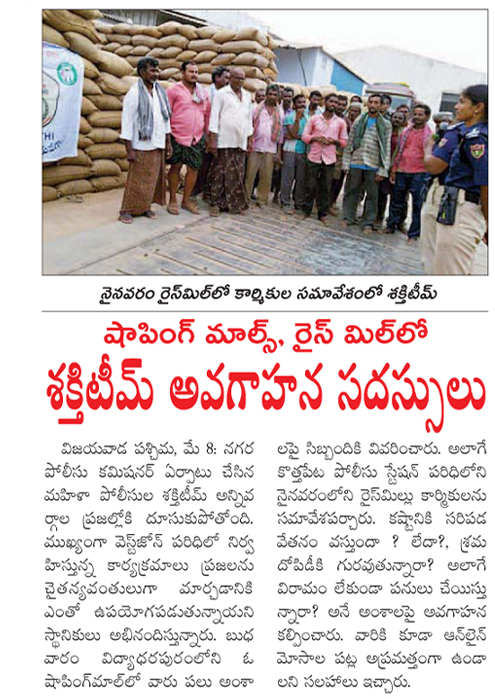 THI

నైనవరం రైస్‌మిల్‌లో కార్మికుల సమావేశంలో శక్తిటీమ్

షాపింగ్ మాల్స్, రైస్ మిల్‌లో
శక్తిటీమ్ అవగాహన సదస్సులు

విజయవాడ పశ్చిమ, మే 8: నగర పోలీసు కమిషనర్ ఏర్పాటు చేసిన మహిళా పోలీసుల శక్తిటీమ్ అన్నివర్గాల ప్రజల్లోకి దూసుకుపోతోంది. ముఖ్యంగా వెస్ట్‌జోన్ పరిధిలో నిర్వహిస్తున్న కార్యక్రమాలు ప్రజలను చైతన్యవంతులుగా మార్చడానికి ఎంతో ఉపయోగపడుతున్నాయని స్థానికులు అభినందిస్తున్నారు. బుధవారం విద్యాధరపురంలోని ఓ షాపింగ్‌మాల్‌లో వారు పలు అంశాలపై సిబ్బందికి వివరించారు. అలాగే కొత్తపేట పోలీసు స్టేషన్ పరిధిలోని నైనవరంలోని రైస్‌మిల్లు కార్మికులను సమావేశపర్చారు. కష్టానికి సరిపడ వేతనం వస్తుందా ? లేదా?, శ్రమ దోపిడీకి గురవుతున్నారా? అలాగే విరామం లేకుండా పనులు చేయిస్తున్నారా? అనే అంశాలపై అవగాహన కల్పించారు. వారికి కూడా ఆన్‌లైన్ మోసాల పట్ల అప్రమత్తంగా ఉండాలని సలహాలు ఇచ్చారు.